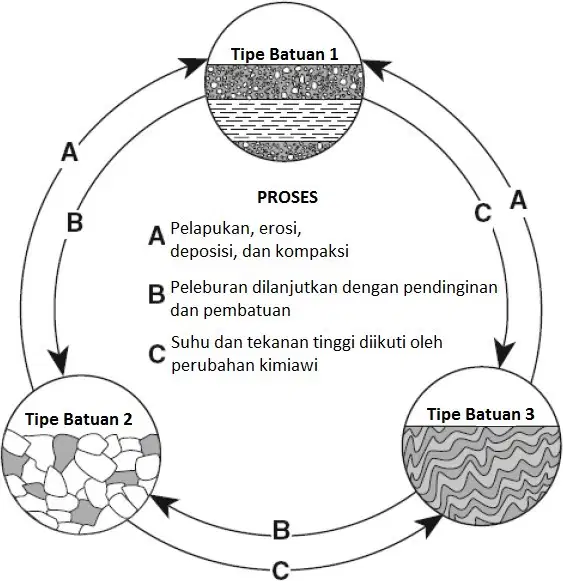 Tipe Batuan 1

A

B

C

A

PROSES

A Pelapukan, erosi, deposisi, dan kompaksi

B Peleburan dilanjutkan dengan pendinginan dan pembatuan

C Suhu dan tekanan tinggi diikuti oleh perubahan kimiawi

Tipe Batuan 2

Tipe Batuan 3

B

C